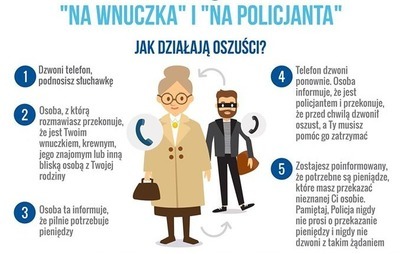 "NA WNUCZKA" I "NA POLICJANTA"

JAK DZIAŁAJĄ OSZUŚCI?

1 Dzwoni telefon, podnosisz słuchawkę

2 Osoba, z którą rozmawiasz przekonuje, że jest Twoim wnuczkiem, krewnym, jego znajomym lub inną bliską osobą z Twojej rodziny

3 Osoba ta informuje, że pilnie potrzebuje pieniędzy

4 Telefon dzwoni ponownie. Osoba informuje, że jest policjantem i przekonuje, że przed chwilą dzwonił oszust, a Ty musisz pomóc go zatrzymać

5 Zostajesz poinformowany, że potrzebne są pieniądze, które masz przekazać nieznanej Ci osobie. Pamiętaj, Policja nigdy nie prosi o przekazanie pieniędzy i nigdy nie dzwoni z takim żądaniem